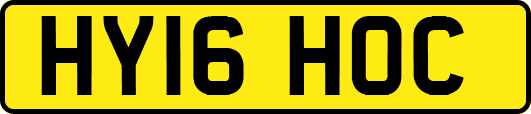 HY16 HOC